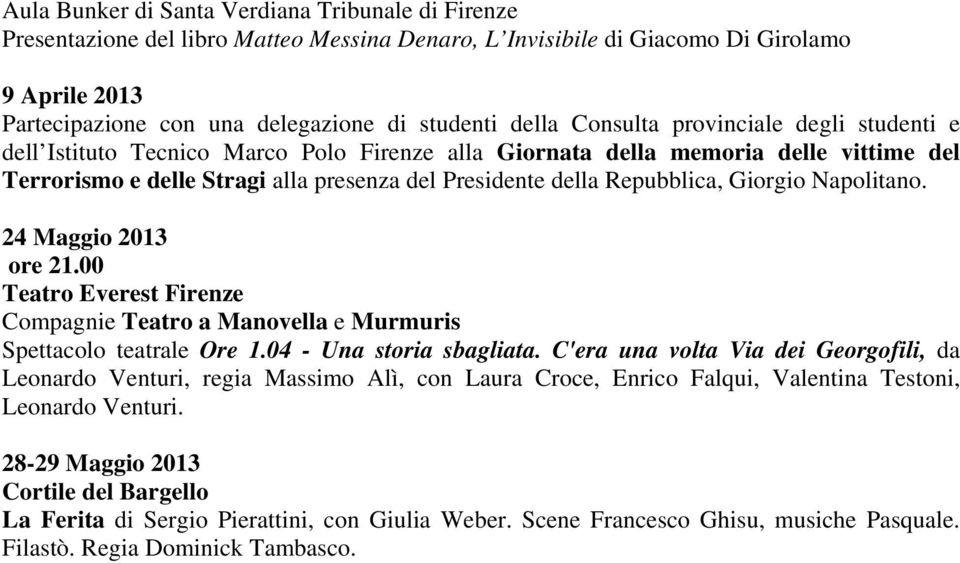 Aula Bunker di Santa Verdiana Tribunale di Firenze
Presentazione del libro Matteo Messina Denaro, L’Invisibile di Giacomo Di Girolamo

9 Aprile 2013
Partecipazione con una delegazione di studenti della Consulta provinciale degli studenti e dell’Istituto Tecnico Marco Polo Firenze alla Giornata della memoria delle vittime del Terrorismo e delle Stragi alla presenza del Presidente della Repubblica, Giorgio Napolitano.

24 Maggio 2013
ore 21.00
Teatro Everest Firenze
Compagnie Teatro a Manovella e Murmuris
Spettacolo teatrale Ore 1.04 - Una storia sbagliata. C'era una volta Via dei Georgofili, da Leonardo Venturi, regia Massimo Alì, con Laura Croce, Enrico Falqui, Valentina Testoni, Leonardo Venturi.

28-29 Maggio 2013
Cortile del Bargello
La Ferita di Sergio Pierattini, con Giulia Weber. Scene Francesco Ghisu, musiche Pasquale. Filastò. Regia Dominick Tambasco.